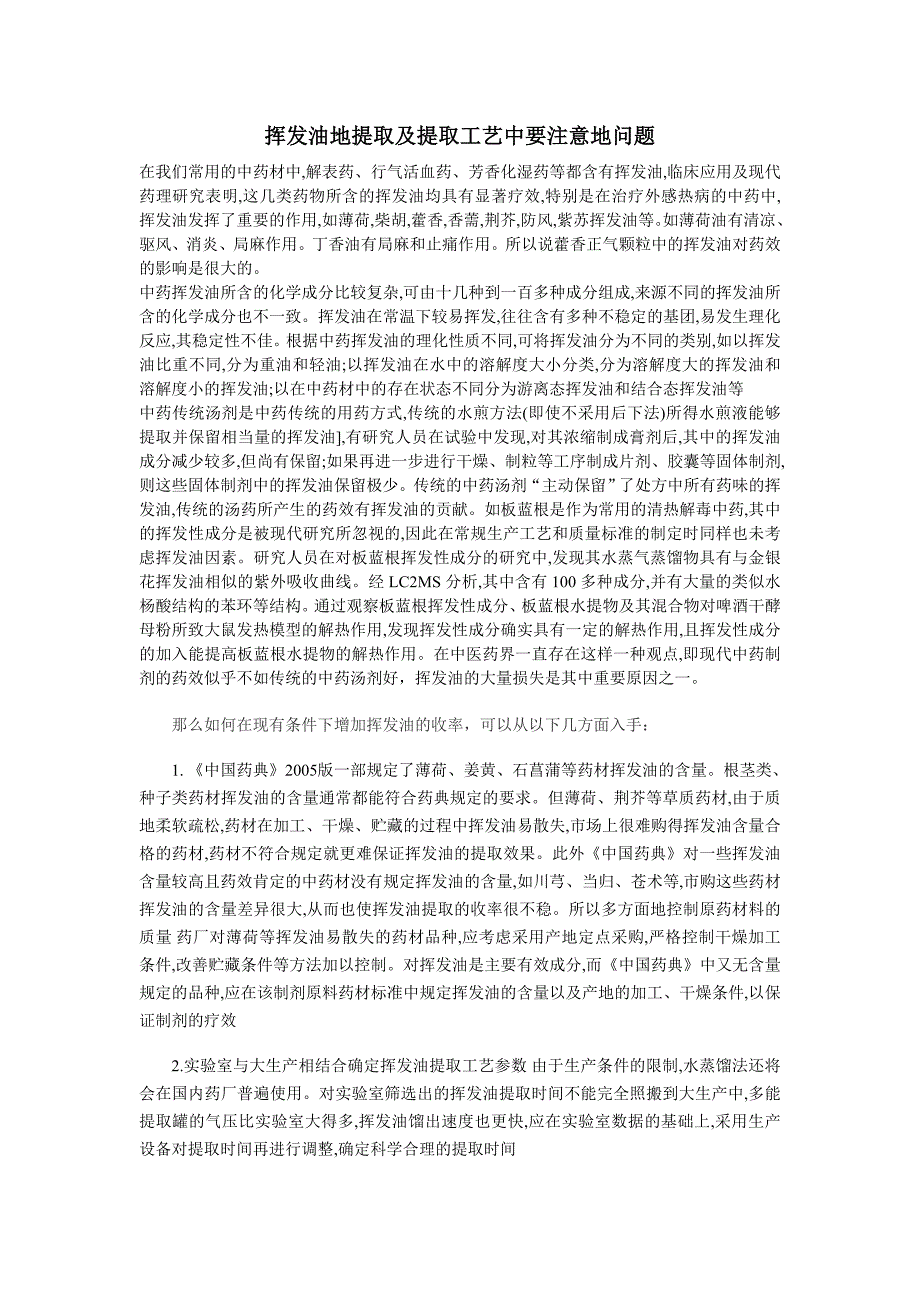 挥发油地提取及提取工艺中要注意地问题

在我们常用的中药材中,解表药、行气活血药、芳香化湿药等都含有挥发油,临床应用及现代药理研究表明,这几类药物所含的挥发油均具有显著疗效,特别是在治疗外感热病的中药中,挥发油发挥了重要的作用,如薄荷,柴胡,藿香,香薷,荆芥,防风,紫苏挥发油等。如薄荷油有清凉、驱风、消炎、局麻作用。丁香油有局麻和止痛作用。所以说藿香正气颗粒中的挥发油对药效的影响是很大的。
中药挥发油所含的化学成分比较复杂,可由十几种到一百多种成分组成,来源不同的挥发油所含的化学成分也不一致。挥发油在常温下较易挥发,往往含有多种不稳定的基团,易发生理化反应,其稳定性不佳。根据中药挥发油的理化性质不同,可将挥发油分为不同的类别,如以挥发油比重不同,分为重油和轻油;以挥发油在水中的溶解度大小分类,分为溶解度大的挥发油和溶解度小的挥发油;以在中药材中的存在状态不同分为游离态挥发油和结合态挥发油等
中药传统汤剂是中药传统的用药方式,传统的水煎方法(即使不采用后下法)所得水煎液能够提取并保留相当量的挥发油],有研究人员在试验中发现,对其浓缩制成膏剂后,其中的挥发油成分减少较多,但尚有保留;如果再进一步进行干燥、制粒等工序制成片剂、胶囊等固体制剂,则这些固体制剂中的挥发油保留极少。传统的中药汤剂“主动保留”了处方中所有药味的挥发油,传统的汤药所产生的药效有挥发油的贡献。如板蓝根是作为常用的清热解毒中药,其中的挥发性成分是被现代研究所忽视的,因此在常规生产工艺和质量标准的制定时同样也未考虑挥发油因素。研究人员在对板蓝根挥发性成分的研究中,发现其水蒸气蒸馏物具有与金银花挥发油相似的紫外吸收曲线。经 LC2MS 分析,其中含有 100 多种成分,并有大量的类似水杨酸结构的苯环等结构。通过观察板蓝根挥发性成分、板蓝根水提物及其混合物对啤酒干酵母粉所致大鼠发热模型的解热作用,发现挥发性成分确实具有一定的解热作用,且挥发性成分的加入能提高板蓝根水提物的解热作用。在中医药界一直存在这样一种观点,即现代中药制剂的药效似乎不如传统的中药汤剂好,挥发油的大量损失是其中重要原因之一。

那么如何在现有条件下增加挥发油的收率,可以从以下几方面入手:

1.《中国药典》2005版一部规定了薄荷、姜黄、石菖蒲等药材挥发油的含量。根茎类、种子类药材挥发油的含量通常都能符合药典规定的要求。但薄荷、荆芥等草质药材,由于质地柔软疏松,药材在加工、干燥、贮藏的过程中挥发油易散失,市场上很难购得挥发油含量合格的药材,药材不符合规定就更难保证挥发油的提取效果。此外《中国药典》对一些挥发油含量较高且药效肯定的中药材没有规定挥发油的含量,如川芎、当归、苍术等,市购这些药材挥发油的含量差异很大,从而也使挥发油提取的收率很不稳。所以多方面地控制原药材料的质量 药厂对薄荷等挥发油易散失的药材品种,应考虑采用产地定点采购,严格控制干燥加工条件,改善贮藏条件等方法加以控制。对挥发油是主要有效成分,而《中国药典》中又无含量规定的品种,应在该制剂原料药材标准中规定挥发油的含量以及产地的加工、干燥条件,以保证制剂的疗效

2.实验室与大生产相结合确定挥发油提取工艺参数 由于生产条件的限制,水蒸馏法还将会在国内药厂普遍使用。对实验室筛选出的挥发油提取时间不能完全照搬到大生产中,多能提取罐的气压比实验室大得多,挥发油馏出速度也更快,应在实验室数据的基础上,采用生产设备对提取时间再进行调整,确定科学合理的提取时间